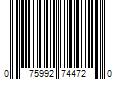 0 75992 74472 0